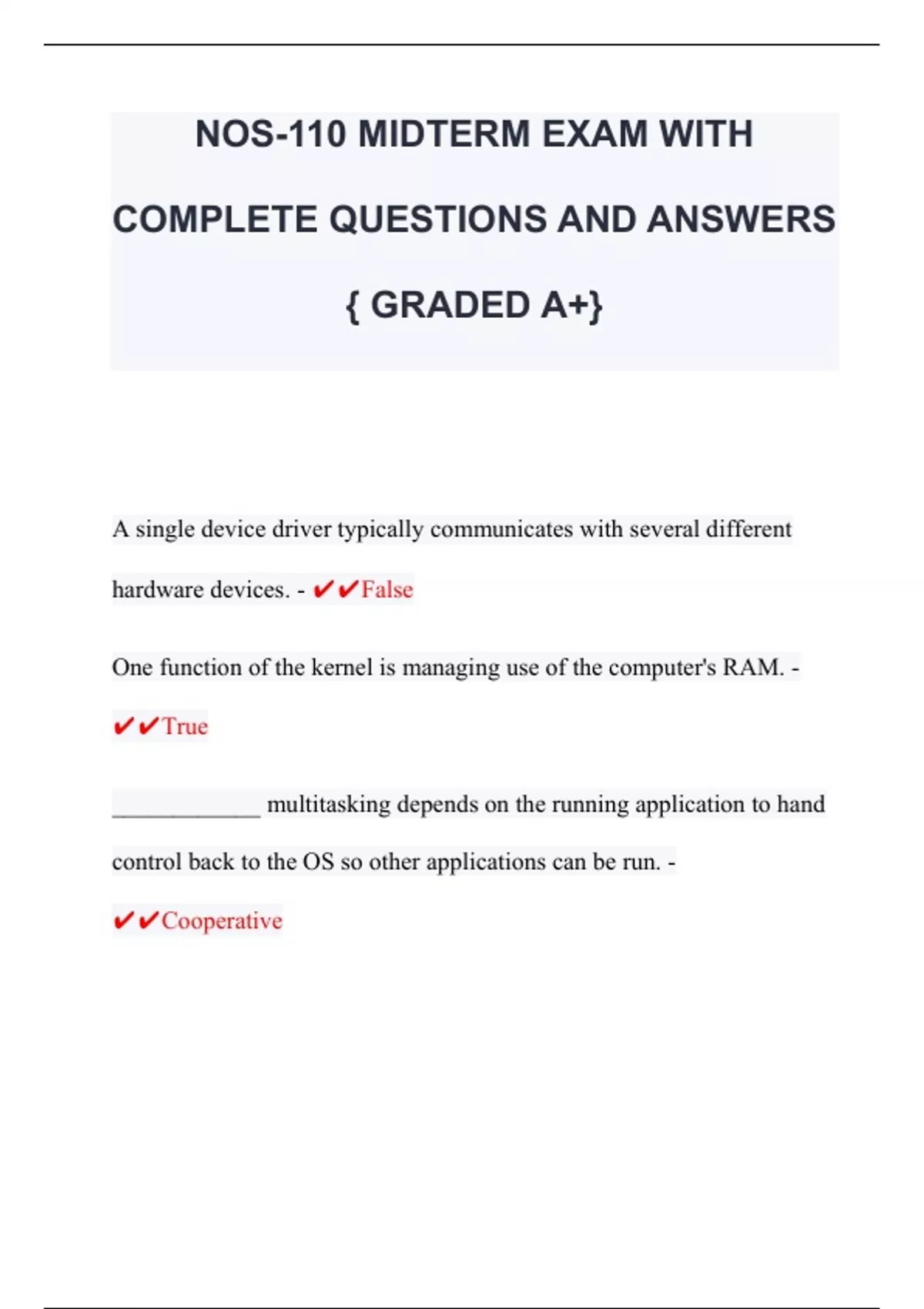 NOS-110 MIDTERM EXAM WITH COMPLETE QUESTIONS AND ANSWERS { GRADED A+}

A single device driver typically communicates with several different hardware devices. - ✔✔False

One function of the kernel is managing use of the computer's RAM. - ✔✔True

____ multitasking depends on the running application to hand control back to the OS so other applications can be run. - ✔✔Cooperative